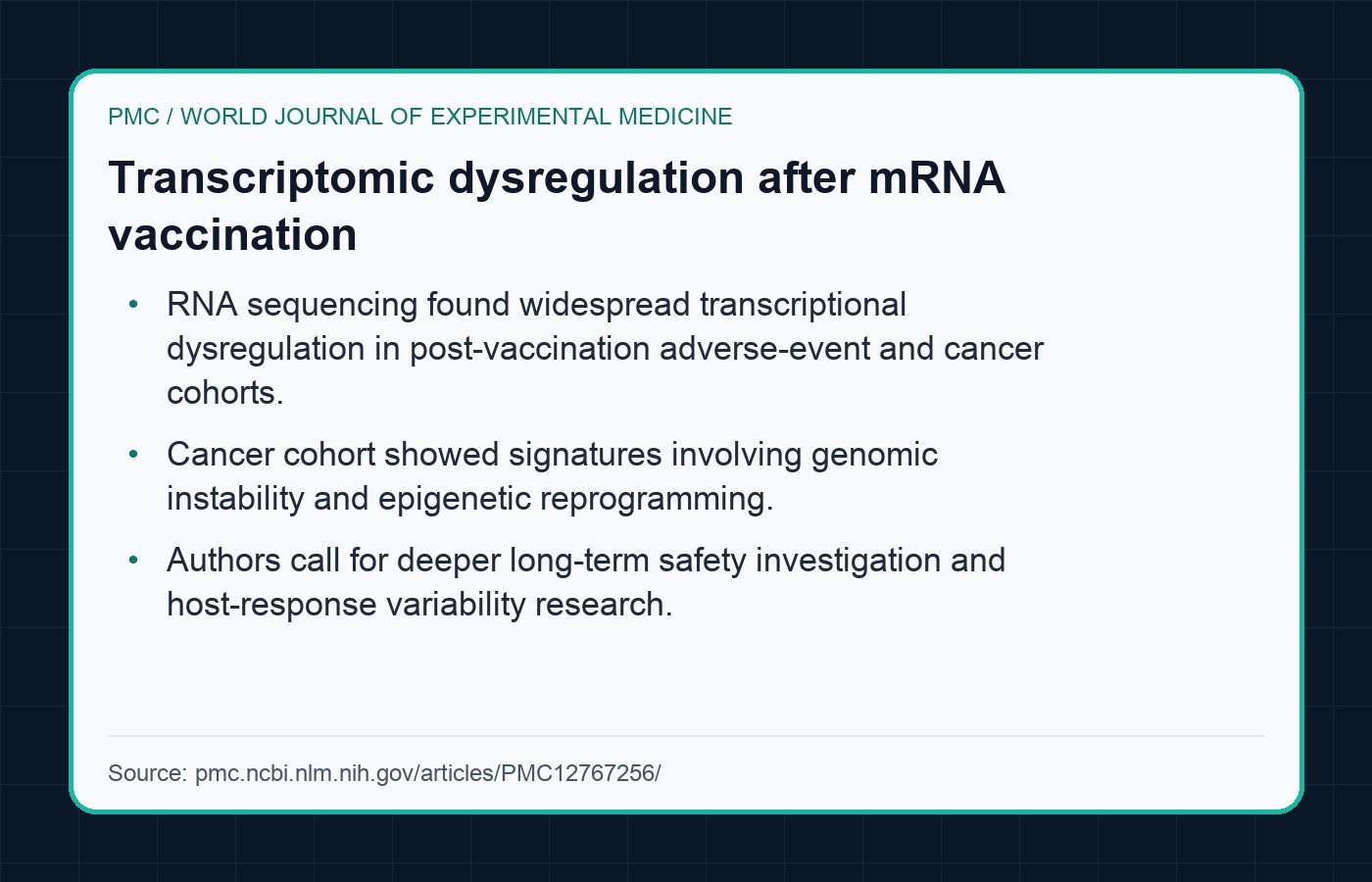 PMC / WORLD JOURNAL OF EXPERIMENTAL MEDICINE

Transcriptomic dysregulation after mRNA vaccination

• RNA sequencing found widespread transcriptional dysregulation in post-vaccination adverse-event and cancer cohorts.

• Cancer cohort showed signatures involving genomic instability and epigenetic reprogramming.

• Authors call for deeper long-term safety investigation and host-response variability research.

Source: pmc.ncbi.nlm.nih.gov/articles/PMC12767256/